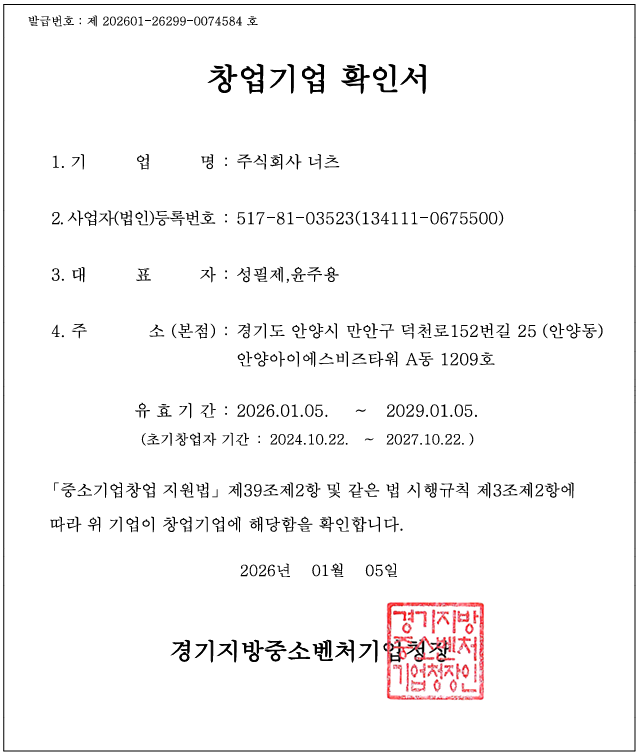 발급번호 : 제 202601-26299-0074584 호

창업기업 확인서

1. 기 업 명 : 주식회사 너츠

2. 사업자(법인)등록번호 : 517-81-03523(134111-0675500)

3. 대 표 자 : 성필제,윤주용

4. 주 소 (본점) : 경기도 안양시 만안구 덕천로152번길 25 (안양동) 안양아이에스비즈타워 A동 1209호

유 효 기 간 : 2026.01.05. ~ 2029.01.05.
(초기창업자 기간 : 2024.10.22. ~ 2027.10.22. )

「중소기업창업 지원법」 제39조제2항 및 같은 법 시행규칙 제3조제2항에 따라 위 기업이 창업기업에 해당함을 확인합니다.

2026년 01월 05일

경기지방중소벤처기업청장

경기지방중소벤처기업청장인